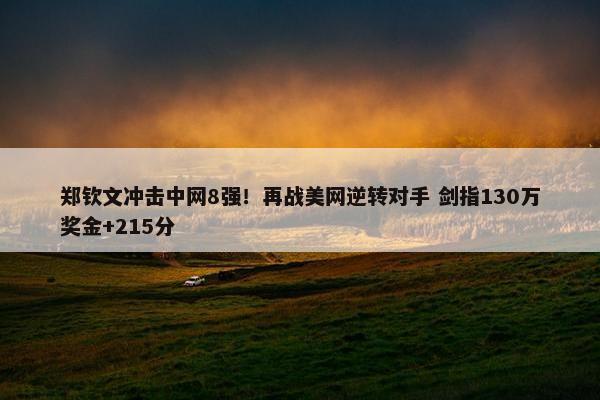 郑钦文冲击中网8强！再战美网逆转对手 剑指130万奖金+215分